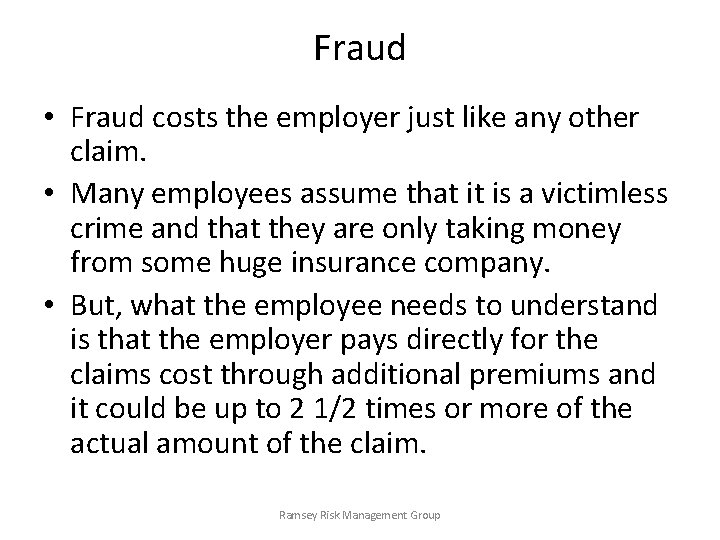 Fraud

• Fraud costs the employer just like any other claim.
• Many employees assume that it is a victimless crime and that they are only taking money from some huge insurance company.
• But, what the employee needs to understand is that the employer pays directly for the claims cost through additional premiums and it could be up to 2 1/2 times or more of the actual amount of the claim.

Ramsey Risk Management Group